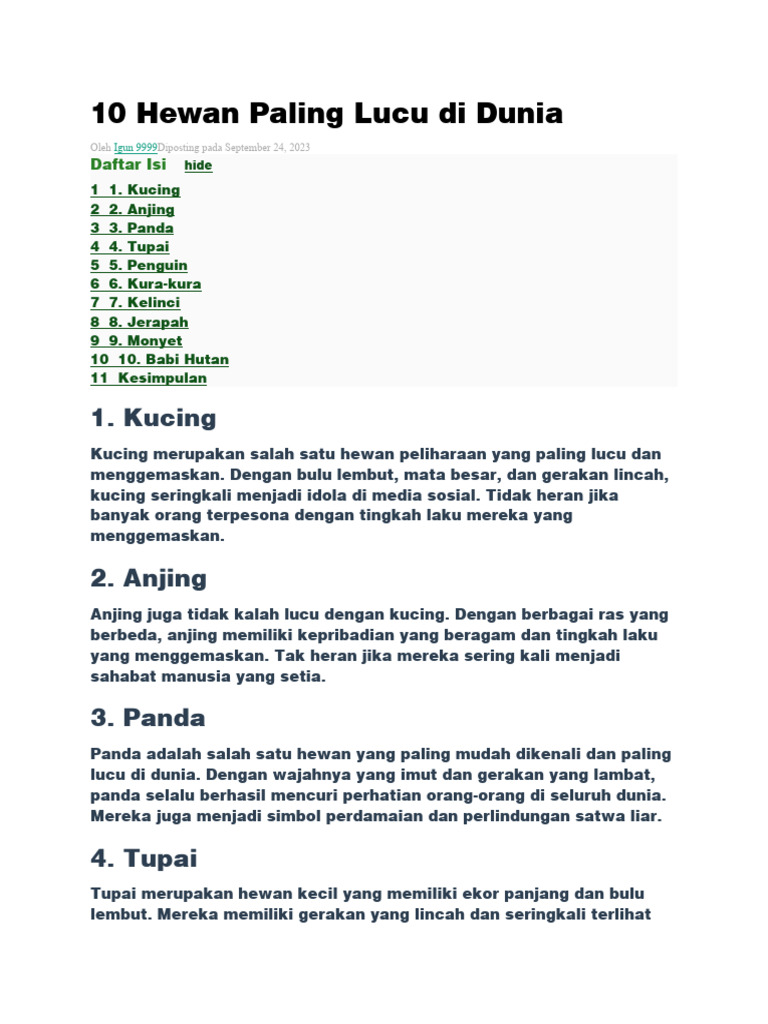 10 Hewan Paling Lucu di Dunia

Oleh Igun 9999Diposting pada September 24, 2023

Daftar Isi hide

1 1. Kucing
2 2. Anjing
3 3. Panda
4 4. Tupai
5 5. Penguin
6 6. Kura-kura
7 7. Kelinci
8 8. Jerapah
9 9. Monyet
10 10. Babi Hutan
11 Kesimpulan

1. Kucing

Kucing merupakan salah satu hewan peliharaan yang paling lucu dan menggemaskan. Dengan bulu lembut, mata besar, dan gerakan lincah, kucing seringkali menjadi idola di media sosial. Tidak heran jika banyak orang terpesona dengan tingkah laku mereka yang menggemaskan.

2. Anjing

Anjing juga tidak kalah lucu dengan kucing. Dengan berbagai ras yang berbeda, anjing memiliki kepribadian yang beragam dan tingkah laku yang menggemaskan. Tak heran jika mereka sering kali menjadi sahabat manusia yang setia.

3. Panda

Panda adalah salah satu hewan yang paling mudah dikenali dan paling lucu di dunia. Dengan wajahnya yang imut dan gerakan yang lambat, panda selalu berhasil mencuri perhatian orang-orang di seluruh dunia. Mereka juga menjadi simbol perdamaian dan perlindungan satwa liar.

4. Tupai

Tupai merupakan hewan kecil yang memiliki ekor panjang dan bulu lembut. Mereka memiliki gerakan yang lincah dan seringkali terlihat